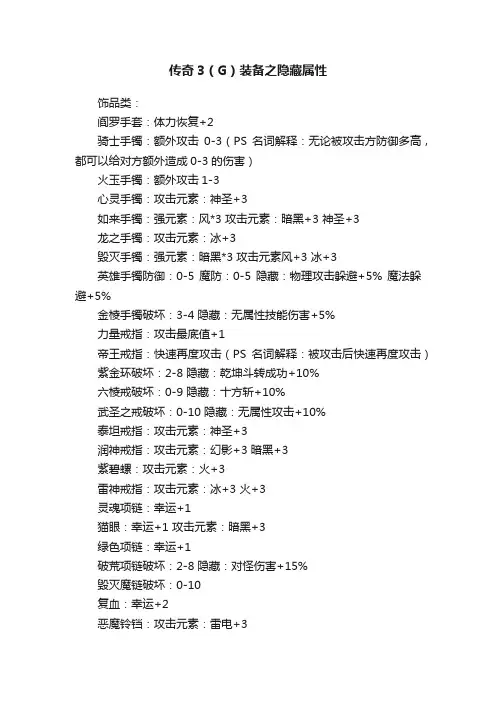 传奇 3（G）装备之隐藏属性

饰品类：

阎罗手套：体力恢复+2

骑士手镯：额外攻击 0-3（PS 名词解释：无论被攻击方防御多高，都可以给对方额外造成 0-3 的伤害）

火玉手镯：额外攻击 1-3

心灵手镯：攻击元素：神圣+3

如来手镯：强元素：风*3 攻击元素：暗黑+3 神圣+3

龙之手镯：攻击元素：冰+3

毁灭手镯：强元素：暗黑*3 攻击元素风+3 冰+3

英雄手镯防御：0-5 魔防：0-5 隐藏：物理攻击躲避+5% 魔法躲避+5%

金棱手镯破坏：3-4 隐藏：无属性技能伤害+5%

力量戒指：攻击最底值+1

帝王戒指：快速再度攻击（PS 名词解释：被攻击后快速再度攻击）

紫金环破坏：2-8 隐藏：乾坤斗转成功+10%

六棱戒破坏：0-9 隐藏：十方斩+10%

武圣之戒破坏：0-10 隐藏：无属性攻击+10%

泰坦戒指：攻击元素：神圣+3

润神戒指：攻击元素：幻影+3 暗黑+3

紫碧螺：攻击元素：火+3

雷神戒指：攻击元素：冰+3 火+3

灵魂项链：幸运+1

猫眼：幸运+1 攻击元素：暗黑+3

绿色项链：幸运+1

破荒项链破坏：2-8 隐藏：对怪伤害+15%

毁灭魔链破坏：0-10

复血：幸运+2

恶魔铃铛：攻击元素：雷电+3